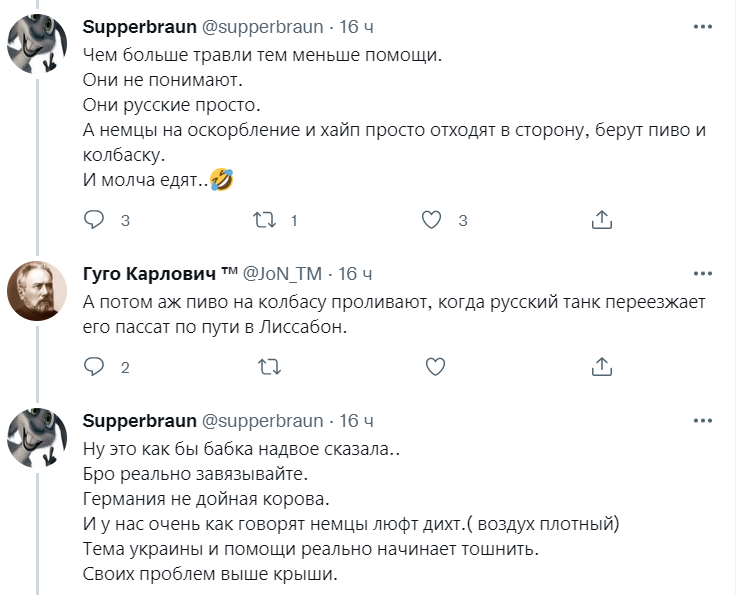 Supperbraun @supperbraun · 16 ч
Чем больше травли тем меньше помощи.
Они не понимают.
Они русские просто.
А немцы на оскорбление и хайп просто отходят в сторону, берут пиво и колбаску.
И молча едят..🤣

3 1 3

Гуго Карлович ™ @JoN_TM · 16 ч
А потом аж пиво на колбасу проливают, когда русский танк переезжает его пассат по пути в Лиссабон.

2

Supperbraun @supperbraun · 16 ч
Ну это как бы бабка надвое сказала..
Бро реально завязывайте.
Германия не дойная корова.
И у нас очень как говорят немцы люфт дихт.( воздух плотный)
Тема украины и помощи реально начинает тошнить.
Своих проблем выше крыши.